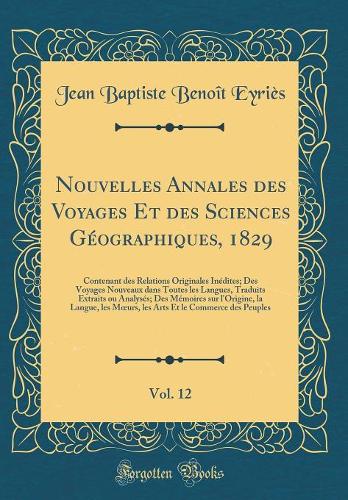 Jean Baptiste Benoît Eyriès

Nouvelles Annales des Voyages Et des Sciences Géographiques, 1829

Contenant des Relations Originales Inédites; Des Voyages Nouveaux dans Toutes les Langues, Traduits Extraits ou Analysés; Des Mémoires sur l'Origine, la Langue, les Mœurs, les Arts Et le Commerce des Peuples

Vol. 12

Forgotten Books